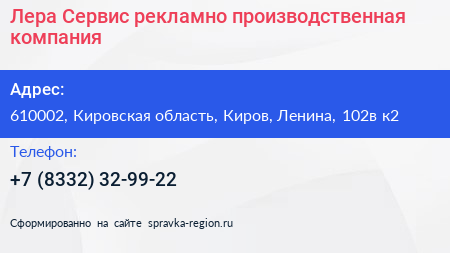 Лера Сервис рекламно производственная компания

Адрес:

610002, Кировская область, Киров, Ленина, 102в к2

Телефон:

+7 (8332) 32-99-22

Сформированно на сайте spravka-region.ru